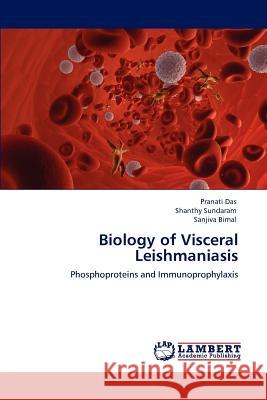 Pranati Das
Shanthy Sundaram
Sanjiva Bimal

Biology of Visceral Leishmaniasis

Phosphoproteins and Immunoprophylaxis

LAP
LAMBERT
Academic Publishing

Kraina Książek